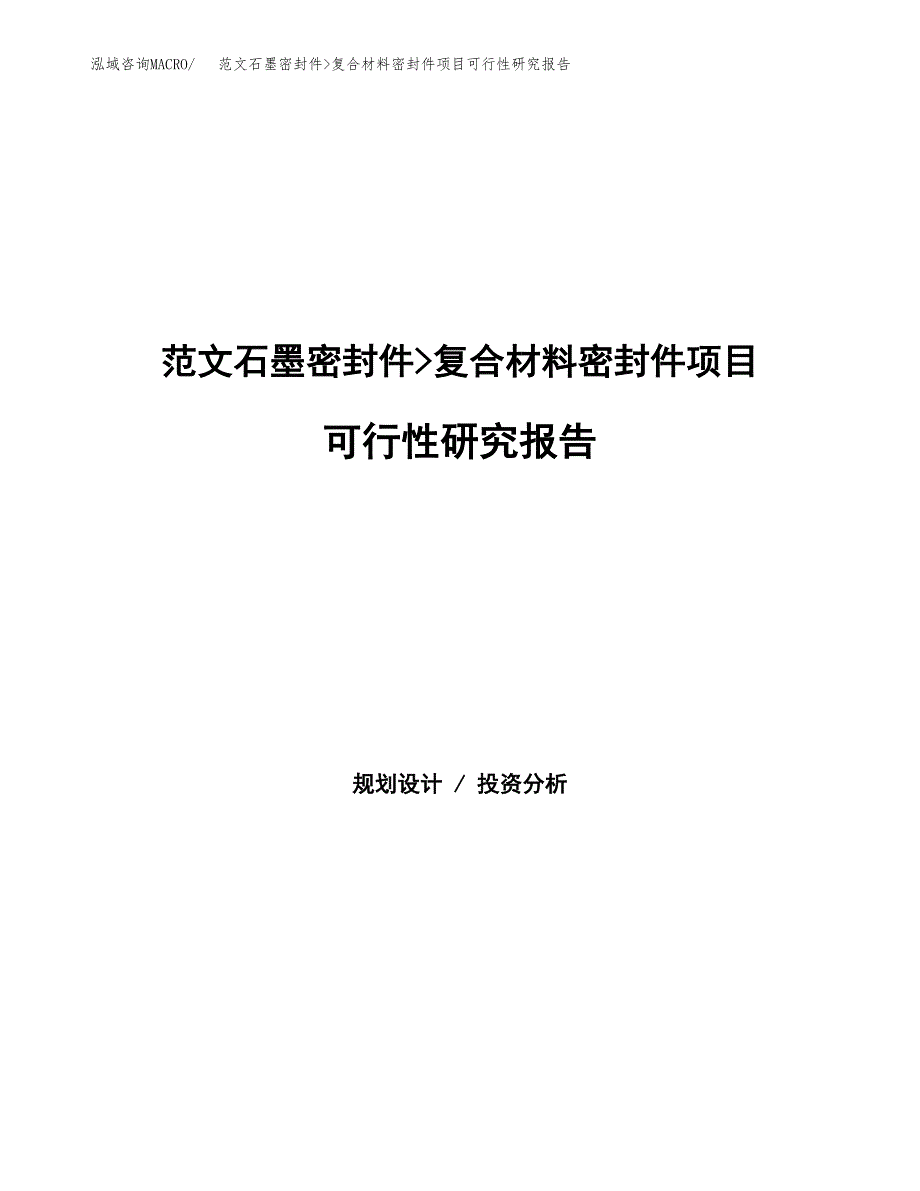 泓域咨询MACRO/　　范文石墨密封件>复合材料密封件项目可行性研究报告

范文石墨密封件>复合材料密封件项目

可行性研究报告

规划设计 / 投资分析